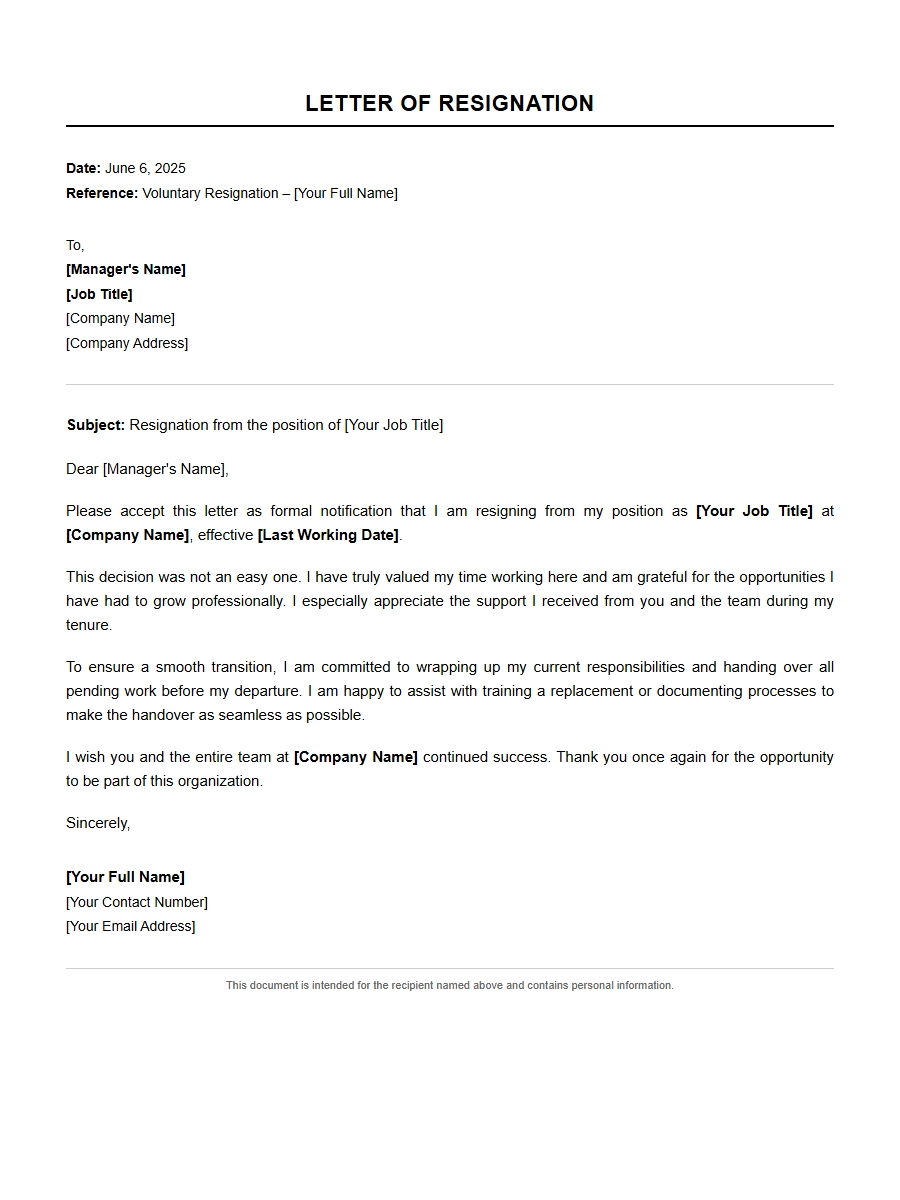 LETTER OF RESIGNATION

Date: June 6, 2025
Reference: Voluntary Resignation – [Your Full Name]

To,
[Manager's Name]
[Job Title]
[Company Name]
[Company Address]

Subject: Resignation from the position of [Your Job Title]

Dear [Manager's Name],

Please accept this letter as formal notification that I am resigning from my position as [Your Job Title] at [Company Name], effective [Last Working Date].

This decision was not an easy one. I have truly valued my time working here and am grateful for the opportunities I have had to grow professionally. I especially appreciate the support I received from you and the team during my tenure.

To ensure a smooth transition, I am committed to wrapping up my current responsibilities and handing over all pending work before my departure. I am happy to assist with training a replacement or documenting processes to make the handover as seamless as possible.

I wish you and the entire team at [Company Name] continued success. Thank you once again for the opportunity to be part of this organization.

Sincerely,

[Your Full Name]
[Your Contact Number]
[Your Email Address]

This document is intended for the recipient named above and contains personal information.